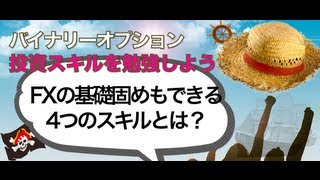 バイナリーオプション
投資スキルを勉強しよう

FXの基礎固めもできる
4つのスキルとは？